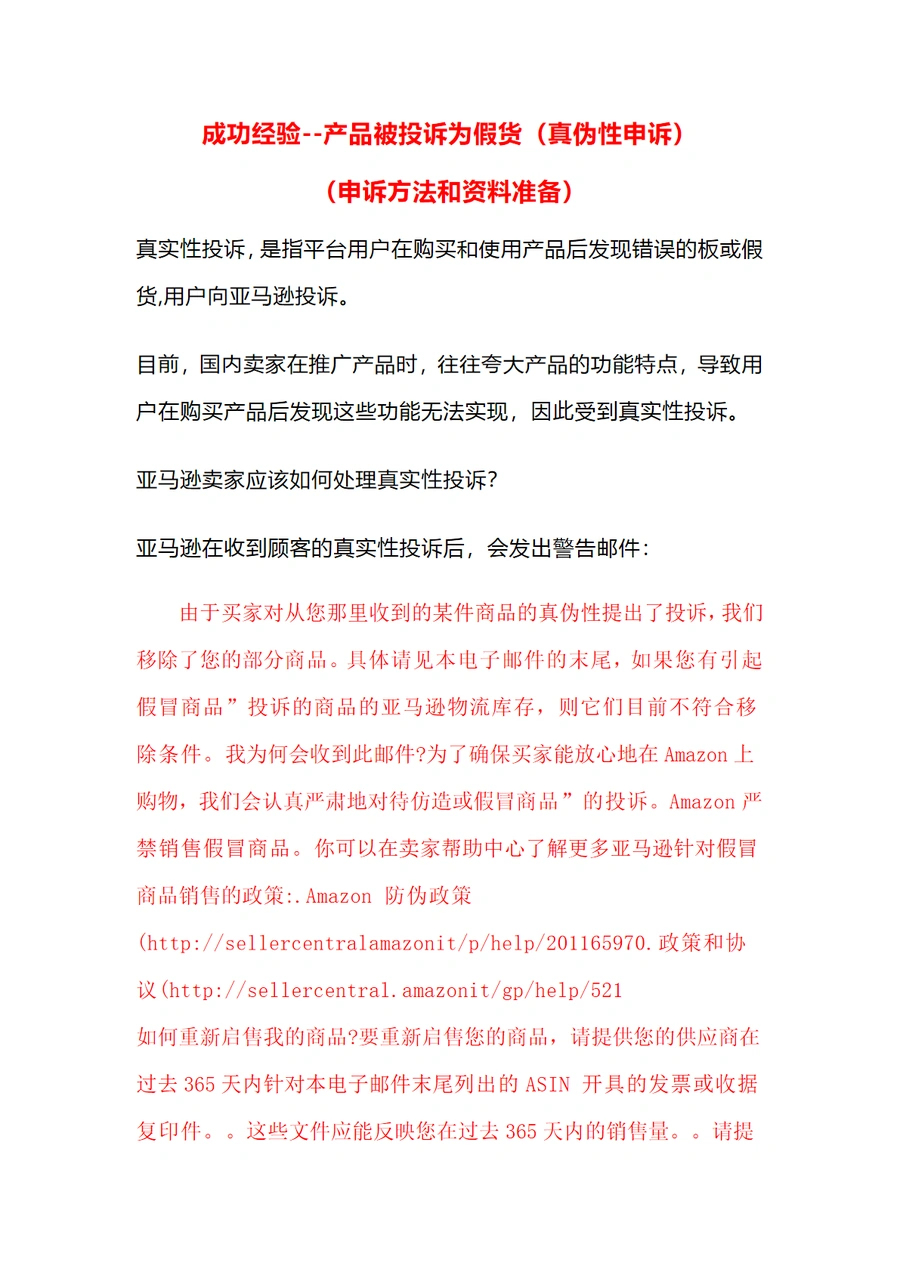 成功经验--产品被投诉为假货（真伪性申诉）

（申诉方法和资料准备）

真实性投诉，是指平台用户在购买和使用产品后发现错误的板或假货,用户向亚马逊投诉。

目前，国内卖家在推广产品时，往往夸大产品的功能特点，导致用户在购买产品后发现这些功能无法实现，因此受到真实性投诉。

亚马逊卖家应该如何处理真实性投诉?

亚马逊在收到顾客的真实性投诉后，会发出警告邮件：

由于买家对从您那里收到的某件商品的真伪性提出了投诉，我们移除了您的部分商品。具体请见本电子邮件的末尾，如果您有引起假冒商品”投诉的商品的亚马逊物流库存，则它们目前不符合移除条件。我为何会收到此邮件?为了确保买家能放心地在 Amazon 上购物，我们会认真严肃地对待仿造或假冒商品”的投诉。Amazon 严禁销售假冒商品。你可以在卖家帮助中心了解更多亚马逊针对假冒商品销售的政策:.Amazon 防伪政策 (http://sellercentralamazonit/p/help/201165970.政策和协议(http://sellercentral.amazonit/gp/help/521
如何重新启售我的商品?要重新启售您的商品，请提供您的供应商在过去 365 天内针对本电子邮件末尾列出的 ASIN 开具的发票或收据复印件。。这些文件应能反映您在过去 365 天内的销售量。。请提